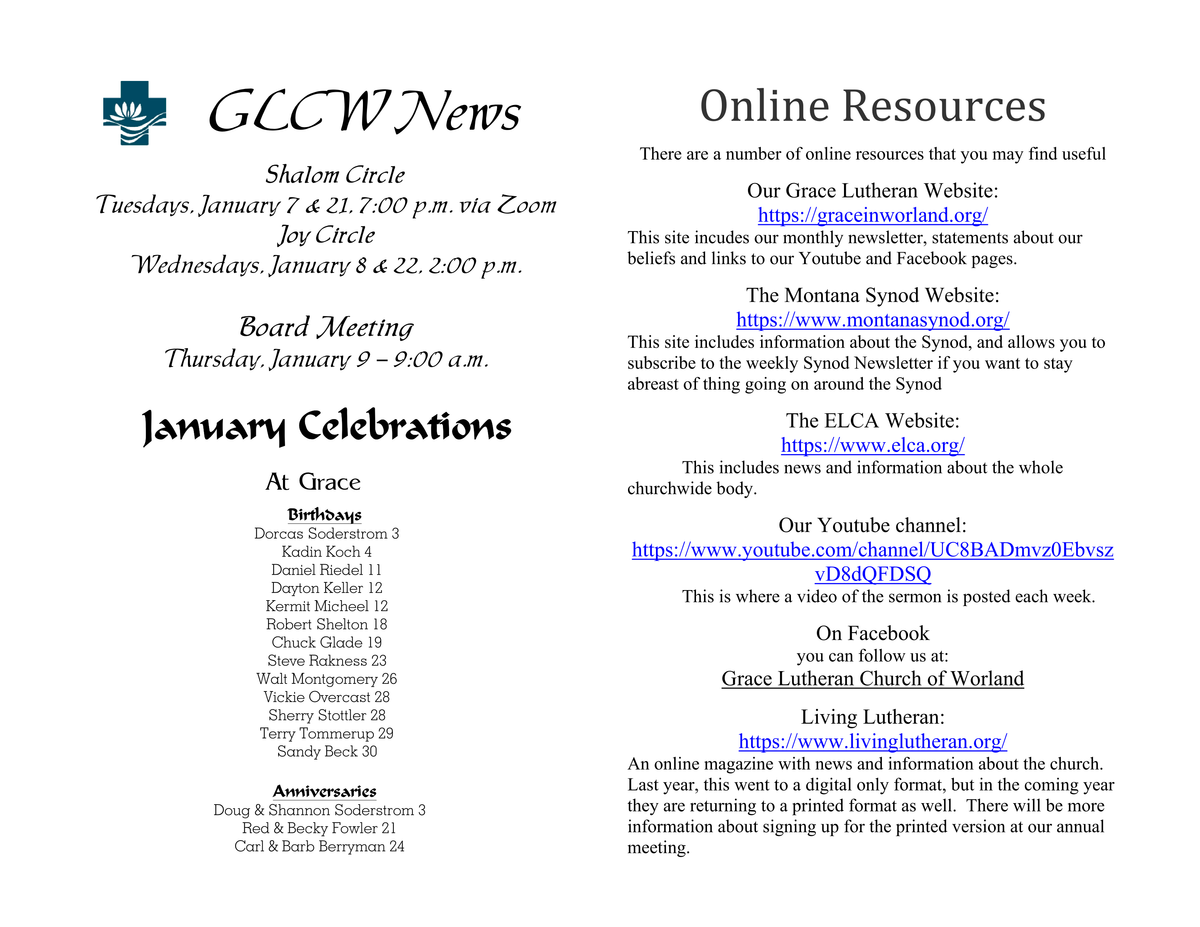 GLCW News

Shalom Circle
Tuesdays, January 7 & 21, 7:00 p.m. via Zoom
Joy Circle
Wednesdays, January 8 & 22, 2:00 p.m.

Board Meeting
Thursday, January 9 – 9:00 a.m.

January Celebrations

At Grace

Birthdays
Dorcas Soderstrom 3
Kadin Koch 4
Daniel Riedel 11
Dayton Keller 12
Kermit Micheel 12
Robert Shelton 18
Chuck Glade 19
Steve Rakness 23
Walt Montgomery 26
Vickie Overcast 28
Sherry Stottler 28
Terry Tommerup 29
Sandy Beck 30

Anniversaries
Doug & Shannon Soderstrom 3
Red & Becky Fowler 21
Carl & Barb Berryman 24

Online Resources

There are a number of online resources that you may find useful

Our Grace Lutheran Website:
https://graceinworland.org/
This site incudes our monthly newsletter, statements about our beliefs and links to our Youtube and Facebook pages.

The Montana Synod Website:
https://www.montanasynod.org/
This site includes information about the Synod, and allows you to subscribe to the weekly Synod Newsletter if you want to stay abreast of thing going on around the Synod

The ELCA Website:
https://www.elca.org/
This includes news and information about the whole churchwide body.

Our Youtube channel:
https://www.youtube.com/channel/UC8BADmvz0EbvszvD8dQFDSQ
This is where a video of the sermon is posted each week.

On Facebook
you can follow us at:
Grace Lutheran Church of Worland

Living Lutheran:
https://www.livinglutheran.org/
An online magazine with news and information about the church. Last year, this went to a digital only format, but in the coming year they are returning to a printed format as well. There will be more information about signing up for the printed version at our annual meeting.